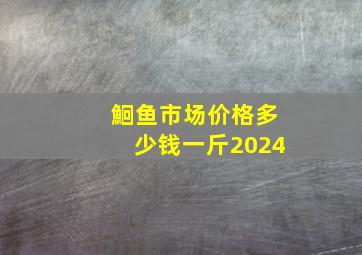 鮰鱼市场价格多少钱一斤2024